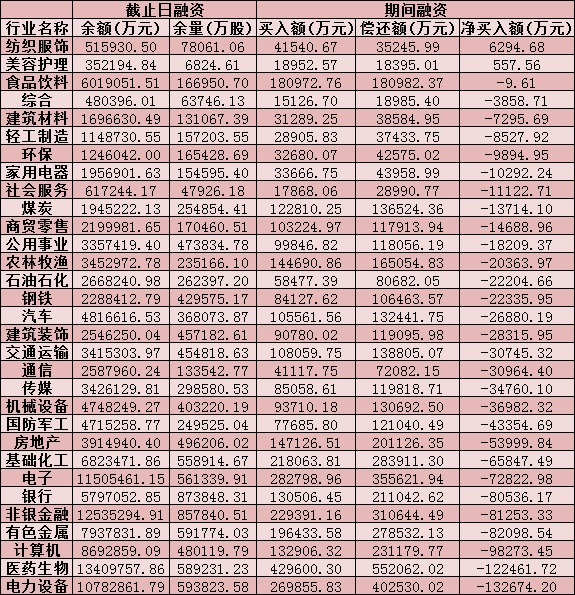 | | 截止日融资 | | 期间融资 | | |
|---|---|---|---|---|---|
| 行业名称 | 余额(万元) | 余量(万股) | 买入额(万元) | 偿还额(万元) | 净买入额(万元) |
| 纺织服饰 | 515930.50 | 78061.06 | 41540.67 | 35245.99 | 6294.68 |
| 美容护理 | 352194.84 | 6824.61 | 18952.57 | 18395.01 | 557.56 |
| 食品饮料 | 6019051.51 | 166950.70 | 180972.76 | 180982.37 | -9.61 |
| 综合 | 480396.01 | 63746.13 | 15126.70 | 18985.40 | -3858.71 |
| 建筑材料 | 1696630.49 | 131067.39 | 31289.25 | 38584.95 | -7295.69 |
| 轻工制造 | 1148730.55 | 157203.55 | 28905.83 | 37433.75 | -8527.92 |
| 环保 | 1246042.00 | 165428.69 | 32680.07 | 42575.02 | -9894.95 |
| 家用电器 | 1956901.63 | 154595.40 | 33666.75 | 43958.99 | -10292.24 |
| 社会服务 | 617244.17 | 47926.18 | 17868.06 | 28990.77 | -11122.71 |
| 煤炭 | 1945222.13 | 254854.41 | 122810.25 | 136524.36 | -13714.10 |
| 商贸零售 | 2199981.65 | 170460.51 | 103224.97 | 117913.94 | -14688.96 |
| 公用事业 | 3357419.40 | 473834.78 | 99846.82 | 118056.19 | -18209.37 |
| 农林牧渔 | 3452972.78 | 235166.10 | 144690.86 | 165054.83 | -20363.97 |
| 石油石化 | 2668240.98 | 262397.20 | 58477.39 | 80682.05 | -22204.66 |
| 钢铁 | 2288412.79 | 429575.17 | 84127.62 | 106463.57 | -22335.95 |
| 汽车 | 4816616.53 | 368073.87 | 105561.56 | 132441.75 | -26880.19 |
| 建筑装饰 | 2546250.04 | 457182.61 | 90780.02 | 119095.98 | -28315.95 |
| 交通运输 | 3415303.97 | 454818.63 | 108059.75 | 138805.07 | -30745.32 |
| 通信 | 2587960.24 | 133542.77 | 41117.75 | 72082.15 | -30964.40 |
| 传媒 | 3426129.81 | 298580.53 | 85058.61 | 119818.71 | -34760.10 |
| 机械设备 | 4748249.27 | 403220.19 | 93710.18 | 130692.50 | -36982.32 |
| 国防军工 | 4715258.77 | 249525.04 | 77685.80 | 121040.49 | -43354.69 |
| 房地产 | 3914940.40 | 496206.02 | 147126.51 | 201126.35 | -53999.84 |
| 基础化工 | 6823471.86 | 558914.67 | 218063.81 | 283911.30 | -65847.49 |
| 电子 | 11505461.15 | 561339.91 | 282798.96 | 355621.94 | -72822.98 |
| 银行 | 5797052.85 | 873848.31 | 130506.45 | 211042.62 | -80536.17 |
| 非银金融 | 12535294.91 | 857840.51 | 229391.16 | 310644.49 | -81253.33 |
| 有色金属 | 7937831.89 | 591774.03 | 196433.58 | 278532.13 | -82098.54 |
| 计算机 | 8692859.09 | 480119.79 | 132906.32 | 231179.77 | -98273.45 |
| 医药生物 | 13409757.86 | 589231.23 | 429600.30 | 552062.02 | -122461.72 |
| 电力设备 | 10782861.79 | 593823.58 | 269855.83 | 402530.02 | -132674.20 |